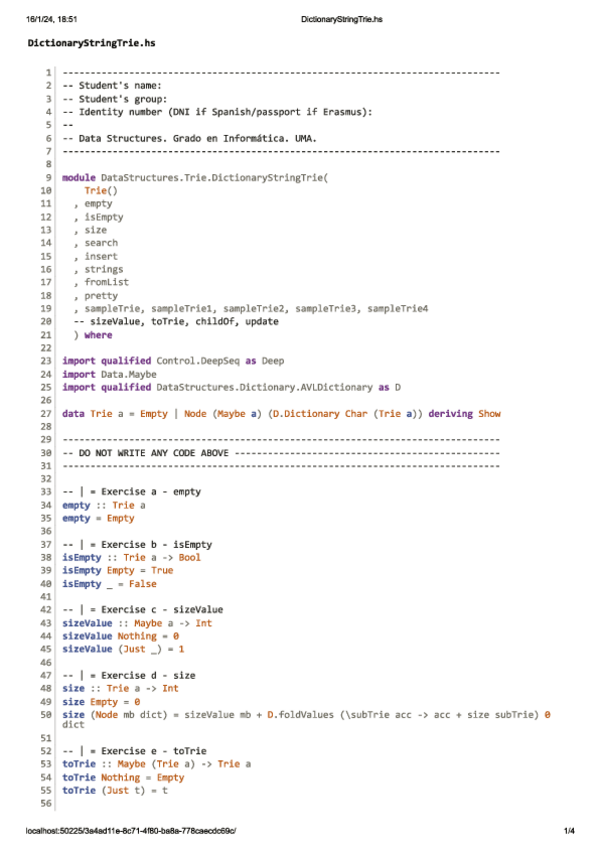 16/1/24, 18:51 DictionaryStringTrie.hs

DictionaryStringTrie.hs

1 -------------------------------------------------------------------------------
2 -- Student's name:
3 -- Student's group:
4 -- Identity number (DNI if Spanish/passport if Erasmus):
5 --
6 -- Data Structures. Grado en Informática. UMA.
7 -------------------------------------------------------------------------------
8
9 module DataStructures.Trie.DictionaryStringTrie(
10 Trie()
11 , empty
12 , isEmpty
13 , size
14 , search
15 , insert
16 , strings
17 , fromList
18 , pretty
19 , sampleTrie, sampleTrie1, sampleTrie2, sampleTrie3, sampleTrie4
20 -- sizeValue, toTrie, childOf, update
21 ) where
22
23 import qualified Control.DeepSeq as Deep
24 import Data.Maybe
25 import qualified DataStructures.Dictionary.AVLDictionary as D
26
27 data Trie a = Empty | Node (Maybe a) (D.Dictionary Char (Trie a)) deriving Show
28
29 -------------------------------------------------------------------------------
30 -- DO NOT WRITE ANY CODE ABOVE ------------------------------------------------
31 -------------------------------------------------------------------------------
32
33 -- | = Exercise a - empty
34 empty :: Trie a
35 empty = Empty
36
37 -- | = Exercise b - isEmpty
38 isEmpty :: Trie a -> Bool
39 isEmpty Empty = True
40 isEmpty _ = False
41
42 -- | = Exercise c - sizeValue
43 sizeValue :: Maybe a -> Int
44 sizeValue Nothing = 0
45 sizeValue (Just _) = 1
46
47 -- | = Exercise d - size
48 size :: Trie a -> Int
49 size Empty = 0
50 size (Node mb dict) = sizeValue mb + D.foldValues (\subTrie acc -> acc + size subTrie) 0 dict
51
52 -- | = Exercise e - toTrie
53 toTrie :: Maybe (Trie a) -> Trie a
54 toTrie Nothing = Empty
55 toTrie (Just t) = t
56

localhost:50225/3a4ad11e-8c71-4f80-ba8a-778caecdc69c/ 1/4